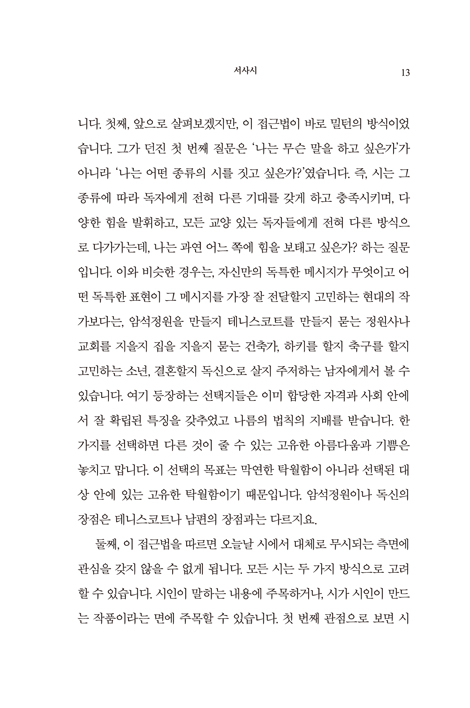 서사시 13

니다. 첫째, 앞으로 살펴보겠지만, 이 접근법이 바로 밀턴의 방식이었습니다. 그가 던진 첫 번째 질문은 '나는 무슨 말을 하고 싶은가'가 아니라 '나는 어떤 종류의 시를 짓고 싶은가?'였습니다. 즉, 시는 그 종류에 따라 독자에게 전혀 다른 기대를 갖게 하고 충족시키며, 다양한 힘을 발휘하고, 모든 교양 있는 독자들에게 전혀 다른 방식으로 다가가는데, 나는 과연 어느 쪽에 힘을 보태고 싶은가? 하는 질문입니다. 이와 비슷한 경우는, 자신만의 독특한 메시지가 무엇이고 어떤 독특한 표현이 그 메시지를 가장 잘 전달할지 고민하는 현대의 작가보다는, 암석정원을 만들지 테니스코트를 만들지 묻는 정원사나 교회를 지을지 집을 지을지 묻는 건축가, 하키를 할지 축구를 할지 고민하는 소년, 결혼할지 독신으로 살지 주저하는 남자에게서 볼 수 있습니다. 여기 등장하는 선택지들은 이미 합당한 자격과 사회 안에서 잘 확립된 특징을 갖추었고 나름의 법칙의 지배를 받습니다. 한 가지를 선택하면 다른 것이 줄 수 있는 고유한 아름다움과 기쁨은 놓치고 맙니다. 이 선택의 목표는 막연한 탁월함이 아니라 선택된 대상 안에 있는 고유한 탁월함이기 때문입니다. 암석정원이나 독신의 장점은 테니스코트나 남편의 장점과는 다르지요.

둘째, 이 접근법을 따르면 오늘날 시에서 대체로 무시되는 측면에 관심을 갖지 않을 수 없게 됩니다. 모든 시는 두 가지 방식으로 고려할 수 있습니다. 시인이 말하는 내용에 주목하거나, 시가 시인이 만드는 작품이라는 면에 주목할 수 있습니다. 첫 번째 관점으로 보면 시